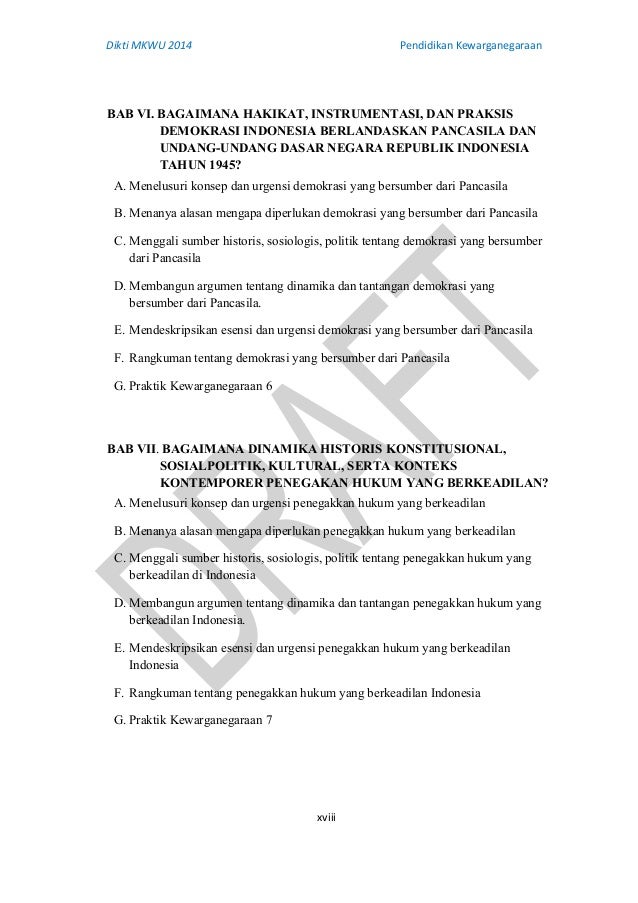 Dikti MKWU 2014

Pendidikan Kewarganegaraan

BAB VI. BAGAIMANA HAKIKAT, INSTRUMENTASI, DAN PRAKSIS DEMOKRASI INDONESIA BERLANDASKAN PANCASILA DAN UNDANG-UNDANG DASAR NEGARA REPUBLIK INDONESIA TAHUN 1945?

A. Menelusuri konsep dan urgensi demokrasi yang bersumber dari Pancasila

B. Menanya alasan mengapa diperlukan demokrasi yang bersumber dari Pancasila

C. Menggali sumber historis, sosiologis, politik tentang demokrasi yang bersumber dari Pancasila

D. Membangun argumen tentang dinamika dan tantangan demokrasi yang bersumber dari Pancasila.

E. Mendeskripsikan esensi dan urgensi demokrasi yang bersumber dari Pancasila

F. Rangkuman tentang demokrasi yang bersumber dari Pancasila

G. Praktik Kewarganegaraan 6

BAB VII. BAGAIMANA DINAMIKA HISTORIS KONSTITUSIONAL, SOSIALPOLITIK, KULTURAL, SERTA KONTEKS KONTEMPORER PENEGAKAN HUKUM YANG BERKEADILAN?

A. Menelusuri konsep dan urgensi penegakkan hukum yang berkeadilan

B. Menanya alasan mengapa diperlukan penegakkan hukum yang berkeadilan

C. Menggali sumber historis, sosiologis, politik tentang penegakkan hukum yang berkeadilan di Indonesia

D. Membangun argumen tentang dinamika dan tantangan penegakkan hukum yang berkeadilan Indonesia.

E. Mendeskripsikan esensi dan urgensi penegakkan hukum yang berkeadilan Indonesia

F. Rangkuman tentang penegakkan hukum yang berkeadilan Indonesia

G. Praktik Kewarganegaraan 7

DRAFT

xviii